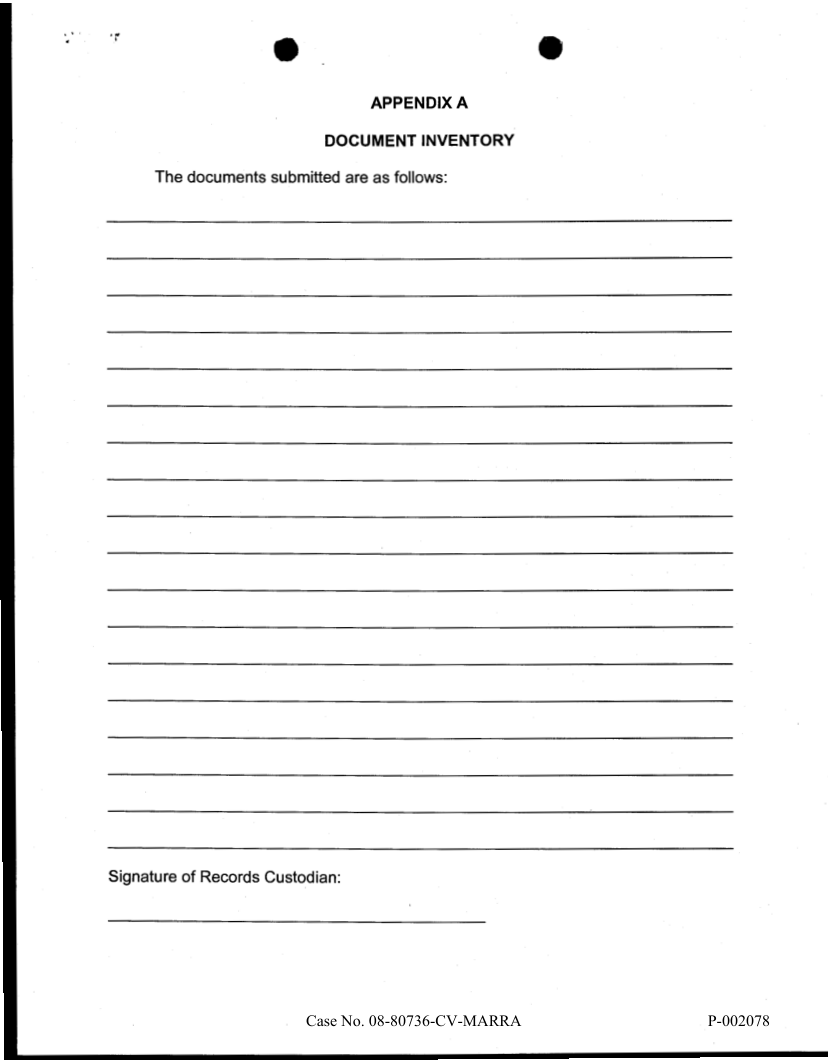 APPENDIX A

DOCUMENT INVENTORY

The documents submitted are as follows:

Signature of Records Custodian:

Case No. 08-80736-CV-MARRA

P-002078